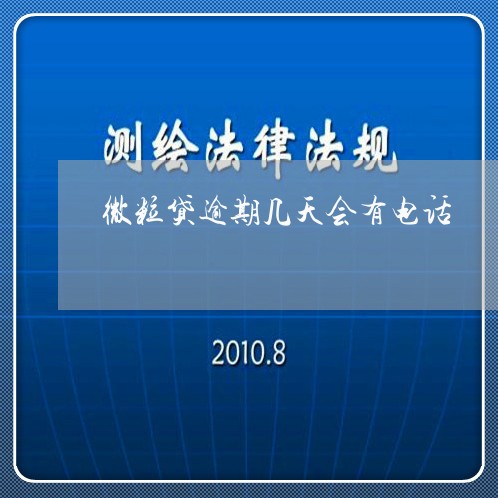 测绘法律法规

微粒贷逾期几天会有电话

2010.8